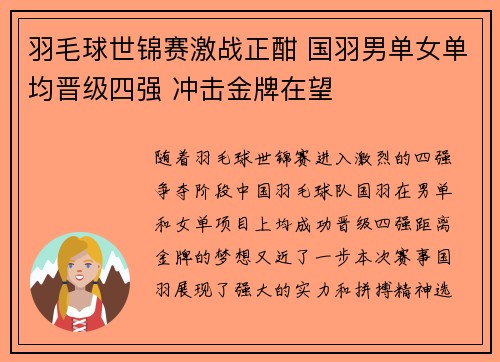 羽毛球世锦赛激战正酣 国羽男单女单均晋级四强 冲击金牌在望

随着羽毛球世锦赛进入激烈的四强争夺阶段中国羽毛球队国羽在男单和女单项目上均成功晋级四强距离金牌的梦想又近了一步本次赛事国羽展现了强大的实力和拼搏精神选